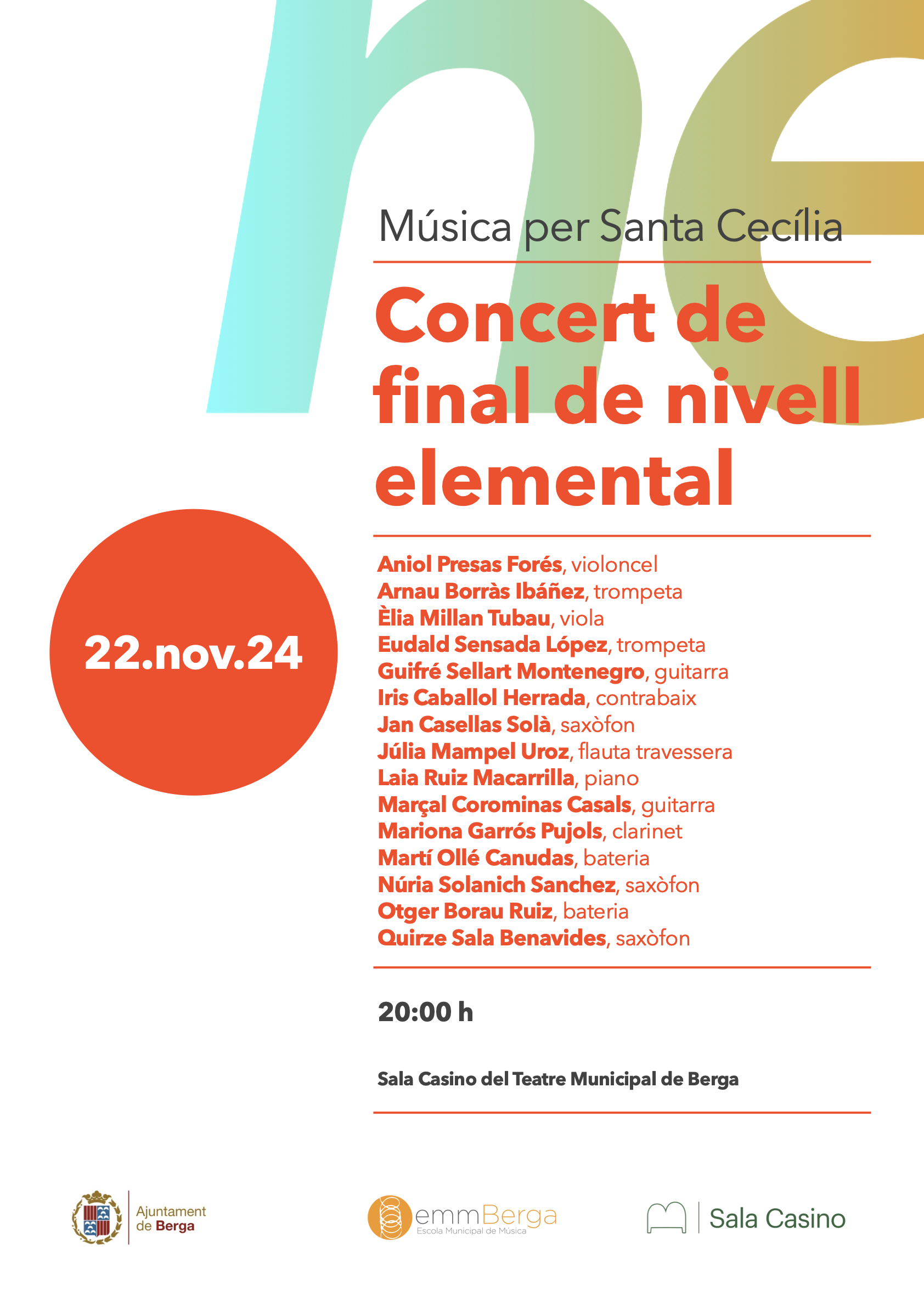 ne

Música per Santa Cecília

Concert de final de nivell elemental

22.nov.24

Aniol Presas Forés, violoncel
Arnau Borràs Ibáñez, trompeta
Èlia Millan Tubau, viola
Eudald Sensada López, trompeta
Guifré Sellart Montenegro, guitarra
Iris Caballol Herrada, contrabaix
Jan Casellas Solà, saxòfon
Júlia Mampel Uroz, flauta travessera
Laia Ruiz Macarrilla, piano
Marçal Corominas Casals, guitarra
Mariona Garrós Pujols, clarinet
Martí Ollé Canudas, bateria
Núria Solanich Sanchez, saxòfon
Otger Borau Ruiz, bateria
Quirze Sala Benavides, saxòfon

20:00 h

Sala Casino del Teatre Municipal de Berga

Ajuntament
de Berga

emmBerga
Escola Municipal de Música

Sala Casino